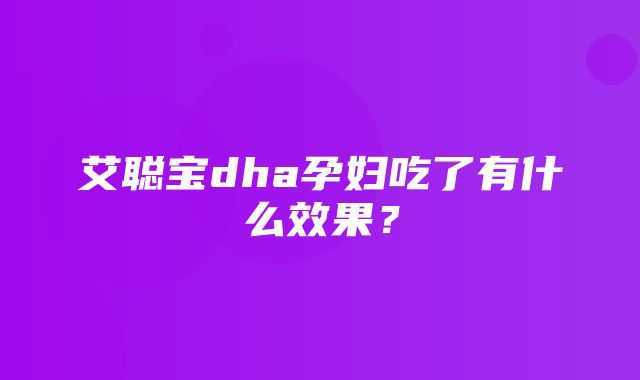 艾聪宝dha孕妇吃了有什么效果？